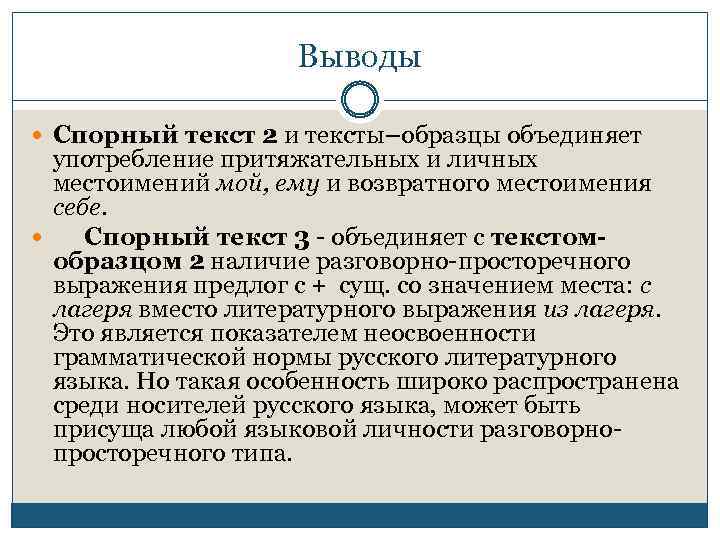 Выводы

Спорный текст 2 и тексты–образцы объединяет употребление притяжательных и личных местоимений мой, ему и возвратного местоимения себе.

Спорный текст 3 - объединяет с текстом-образцом 2 наличие разговорно-просторечного выражения предлог с + сущ. со значением места: с лагеря вместо литературного выражения из лагеря. Это является показателем неосвоенности грамматической нормы русского литературного языка. Но такая особенность широко распространена среди носителей русского языка, может быть присуща любой языковой личности разговорно-просторечного типа.